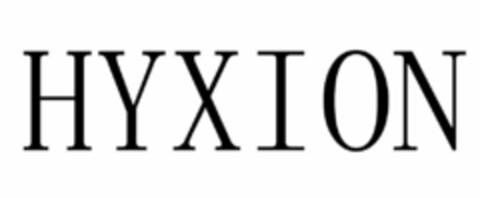 HYXION